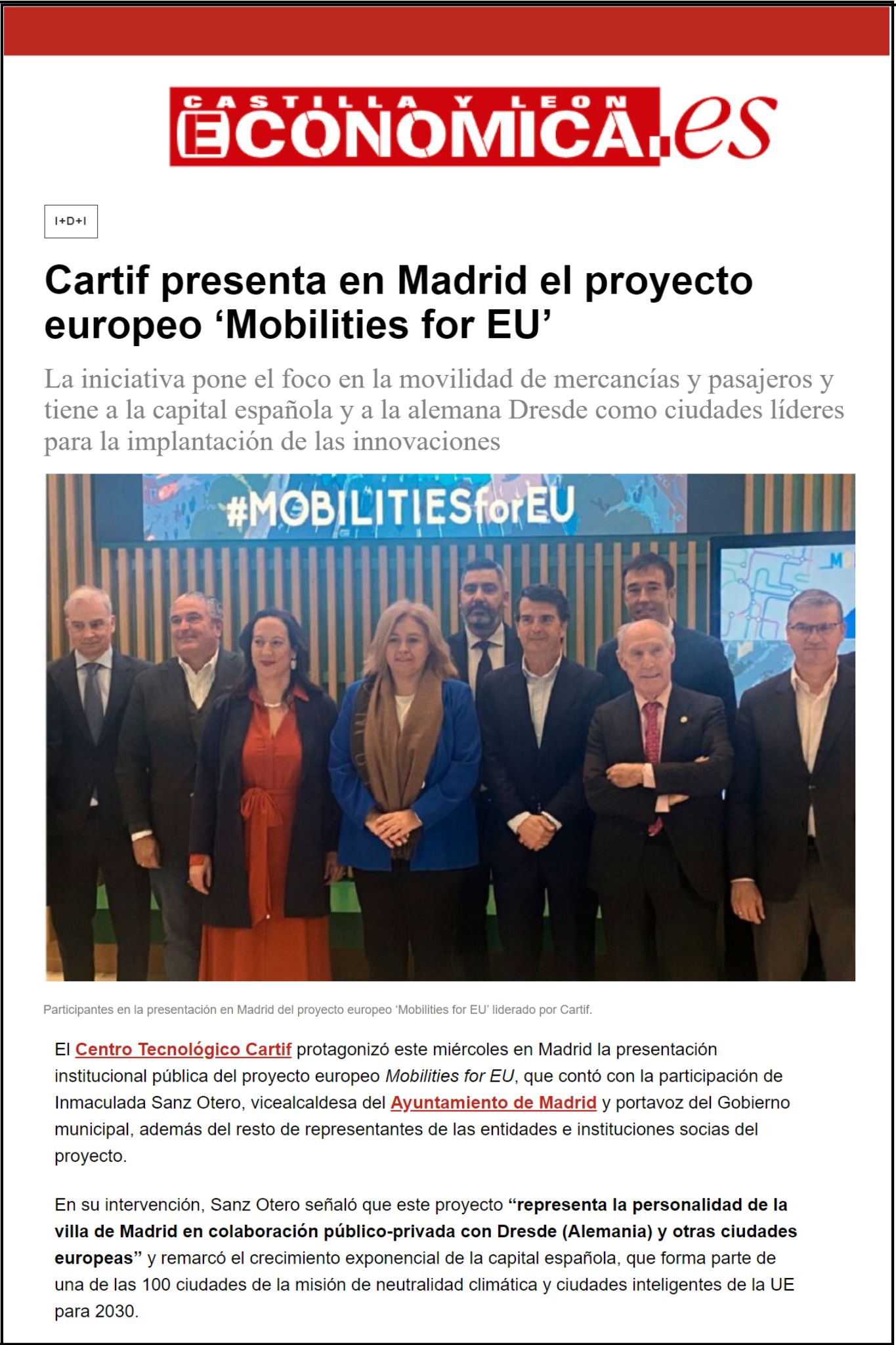 CASTILLA Y LEON ECONOMICA.es

I+D+I

Cartif presenta en Madrid el proyecto europeo ‘Mobilities for EU’

La iniciativa pone el foco en la movilidad de mercancías y pasajeros y tiene a la capital española y a la alemana Dresde como ciudades líderes para la implantación de las innovaciones

#MOBILITIESforEU

Participantes en la presentación en Madrid del proyecto europeo ‘Mobilities for EU’ liderado por Cartif.

El Centro Tecnológico Cartif protagonizó este miércoles en Madrid la presentación institucional pública del proyecto europeo Mobilities for EU, que contó con la participación de Inmaculada Sanz Otero, vicealcaldesa del Ayuntamiento de Madrid y portavoz del Gobierno municipal, además del resto de representantes de las entidades e instituciones socias del proyecto.

En su intervención, Sanz Otero señaló que este proyecto “representa la personalidad de la villa de Madrid en colaboración público-privada con Dresde (Alemania) y otras ciudades europeas” y remarcó el crecimiento exponencial de la capital española, que forma parte de una de las 100 ciudades de la misión de neutralidad climática y ciudades inteligentes de la UE para 2030.